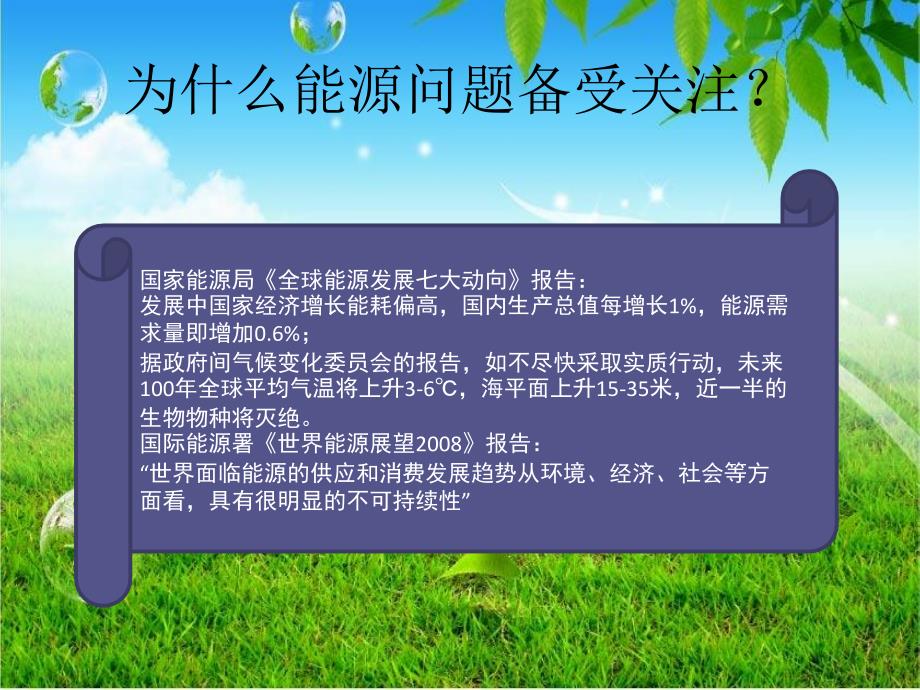 为什么能源问题备受关注？

国家能源局《全球能源发展七大动向》报告：
发展中国家经济增长能耗偏高，国内生产总值每增长1%，能源需求量即增加0.6%；
据政府间气候变化委员会的报告，如不尽快采取实质行动，未来100年全球平均气温将上升3-6℃，海平面上升15-35米，近一半的生物物种将灭绝。
国际能源署《世界能源展望2008》报告：
“世界面临能源的供应和消费发展趋势从环境、经济、社会等方面看，具有很明显的不可持续性”